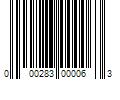 0 00283 00006 3